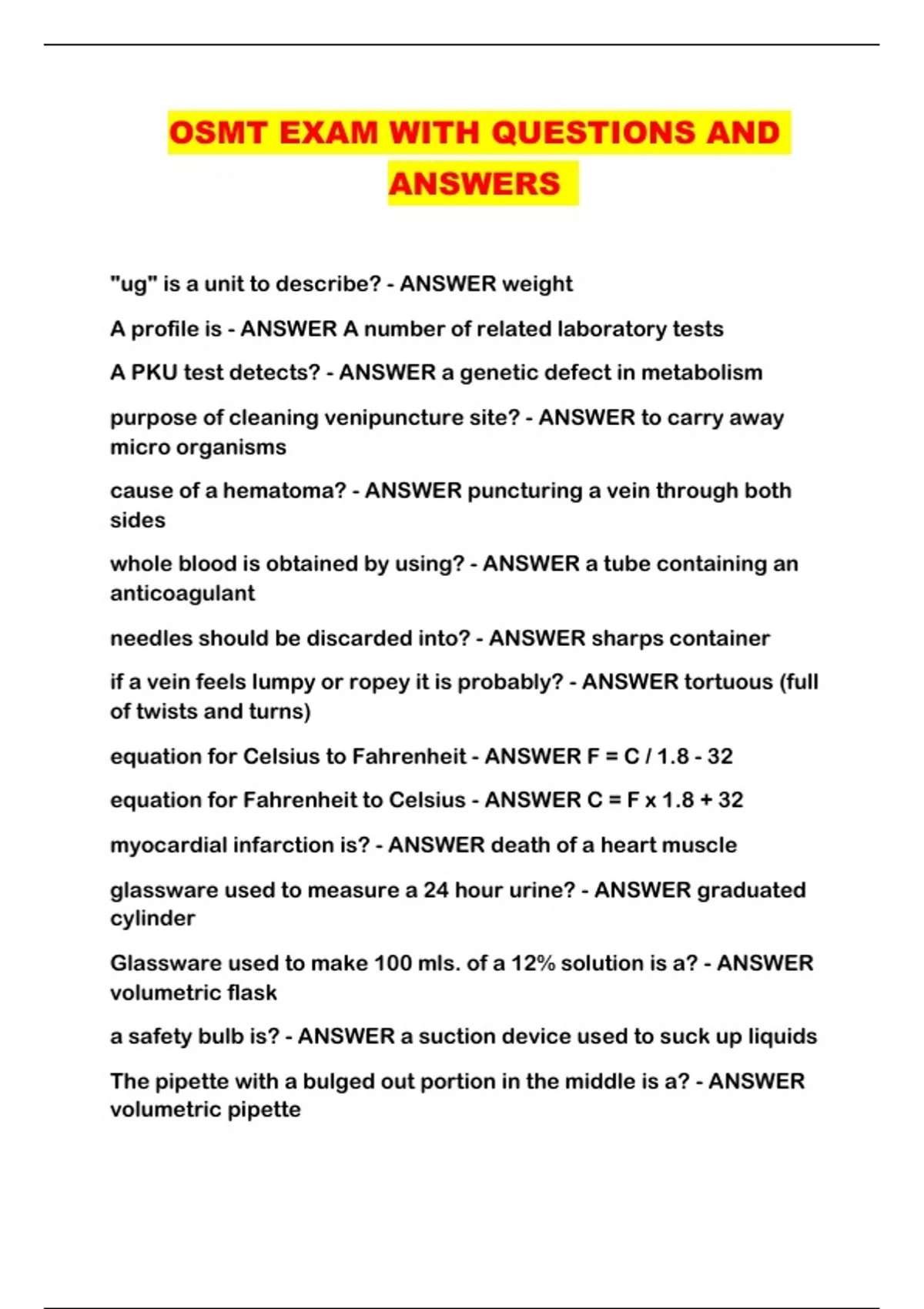 OSMT EXAM WITH QUESTIONS AND ANSWERS

"ug" is a unit to describe? - ANSWER weight

A profile is - ANSWER A number of related laboratory tests

A PKU test detects? - ANSWER a genetic defect in metabolism

purpose of cleaning venipuncture site? - ANSWER to carry away micro organisms

cause of a hematoma? - ANSWER puncturing a vein through both sides

whole blood is obtained by using? - ANSWER a tube containing an anticoagulant

needles should be discarded into? - ANSWER sharps container

if a vein feels lumpy or ropey it is probably? - ANSWER tortuous (full of twists and turns)

equation for Celsius to Fahrenheit - ANSWER F = C / 1.8 - 32

equation for Fahrenheit to Celsius - ANSWER C = F x 1.8 + 32

myocardial infarction is? - ANSWER death of a heart muscle

glassware used to measure a 24 hour urine? - ANSWER graduated cylinder

Glassware used to make 100 mls. of a 12% solution is a? - ANSWER volumetric flask

a safety bulb is? - ANSWER a suction device used to suck up liquids

The pipette with a bulged out portion in the middle is a? - ANSWER volumetric pipette